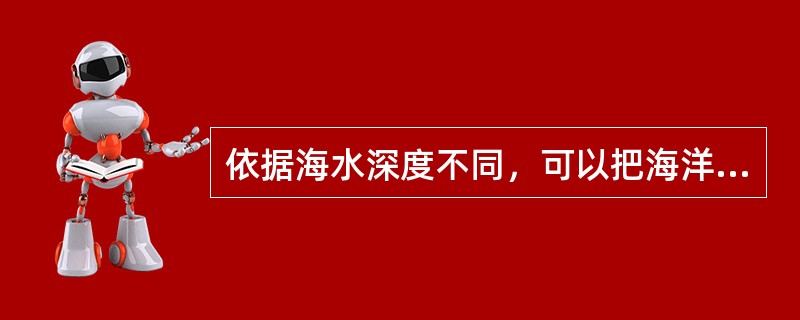 依据海水深度不同，可以把海洋...